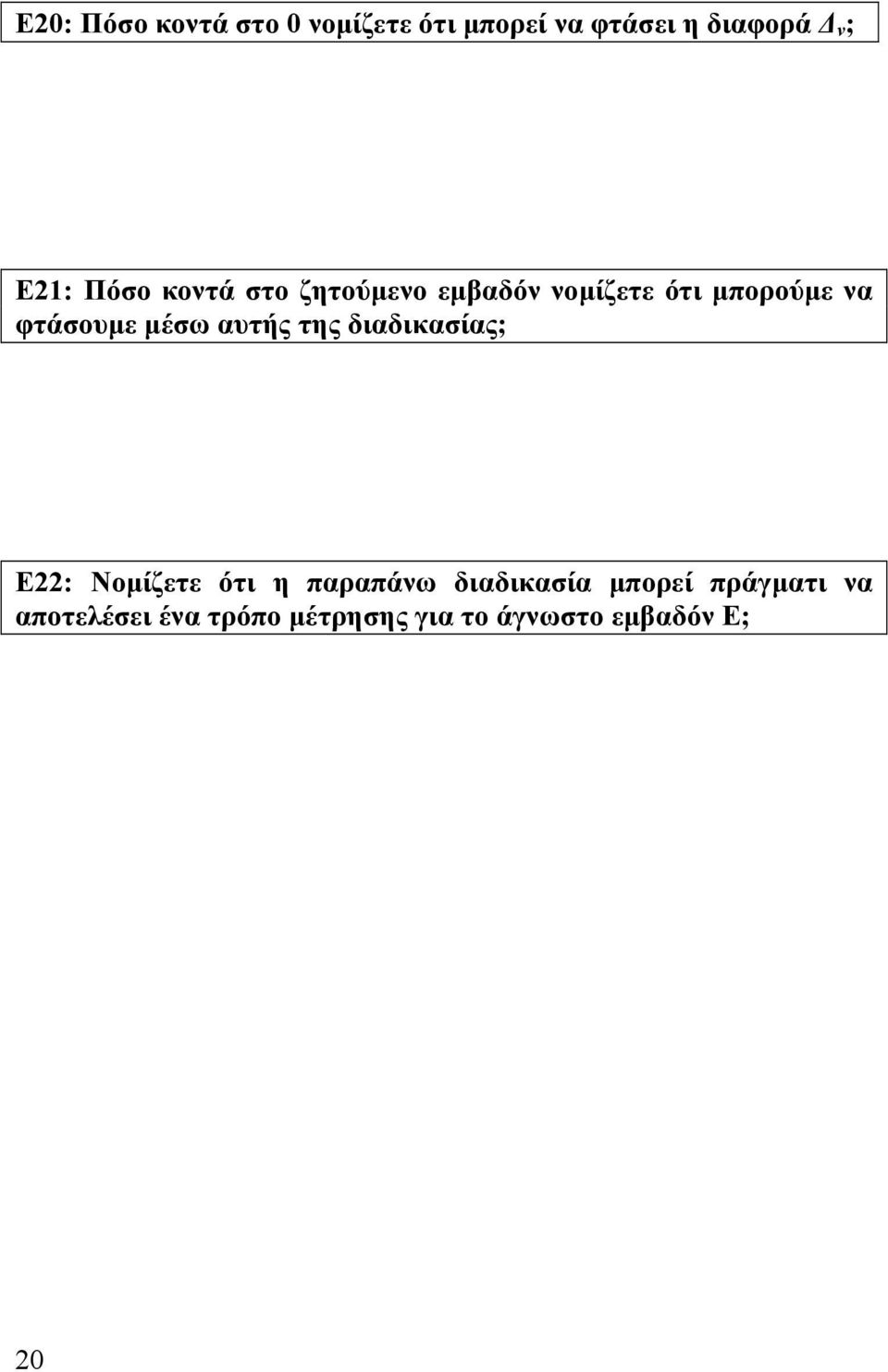 Ε20: Πόσο κοντά στο 0 νομίζετε ότι μπορεί να φτάσει η διαφορά $Δ_ν$;

Ε21: Πόσο κοντά στο ζητούμενο εμβαδόν νομίζετε ότι μπορούμε να φτάσουμε μέσω αυτής της διαδικασίας;

Ε22: Νομίζετε ότι η παραπάνω διαδικασία μπορεί πράγματι να αποτελέσει ένα τρόπο μέτρησης για το άγνωστο εμβαδόν Ε;

20